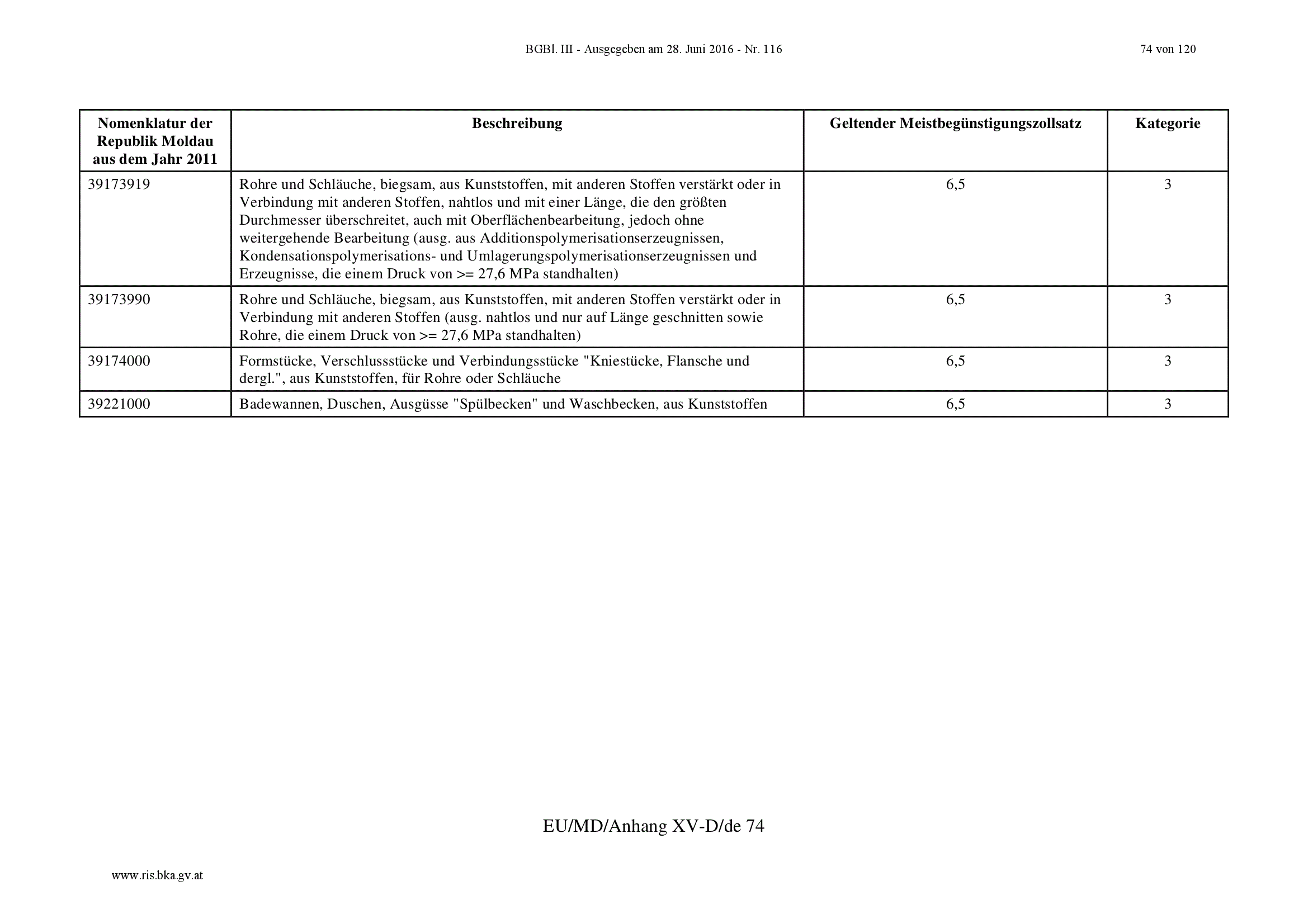 BGBl. III - Ausgegeben am 28. Juni 2016 - Nr. 116

74 von 120

| Nomenklatur der Republik Moldau aus dem Jahr 2011 | Beschreibung | Geltender Meistbegünstigungszollsatz | Kategorie |
|---|---|---|---|
| 39173919 | Rohre und Schläuche, biegsam, aus Kunststoffen, mit anderen Stoffen verstärkt oder in Verbindung mit anderen Stoffen, nahtlos und mit einer Länge, die den größten Durchmesser überschreitet, auch mit Oberflächenbearbeitung, jedoch ohne weitergehende Bearbeitung (ausg. aus Additionspolymerisationserzeugnissen, Kondensationspolymerisations- und Umlagerungspolymerisationserzeugnissen und Erzeugnisse, die einem Druck von >= 27,6 MPa standhalten) | 6,5 | 3 |
| 39173990 | Rohre und Schläuche, biegsam, aus Kunststoffen, mit anderen Stoffen verstärkt oder in Verbindung mit anderen Stoffen (ausg. nahtlos und nur auf Länge geschnitten sowie Rohre, die einem Druck von >= 27,6 MPa standhalten) | 6,5 | 3 |
| 39174000 | Formstücke, Verschlussstücke und Verbindungsstücke "Kniestücke, Flansche und dergl.", aus Kunststoffen, für Rohre oder Schläuche | 6,5 | 3 |
| 39221000 | Badewannen, Duschen, Ausgüsse "Spülbecken" und Waschbecken, aus Kunststoffen | 6,5 | 3 |

EU/MD/Anhang XV-D/de 74

www.ris.bka.gv.at